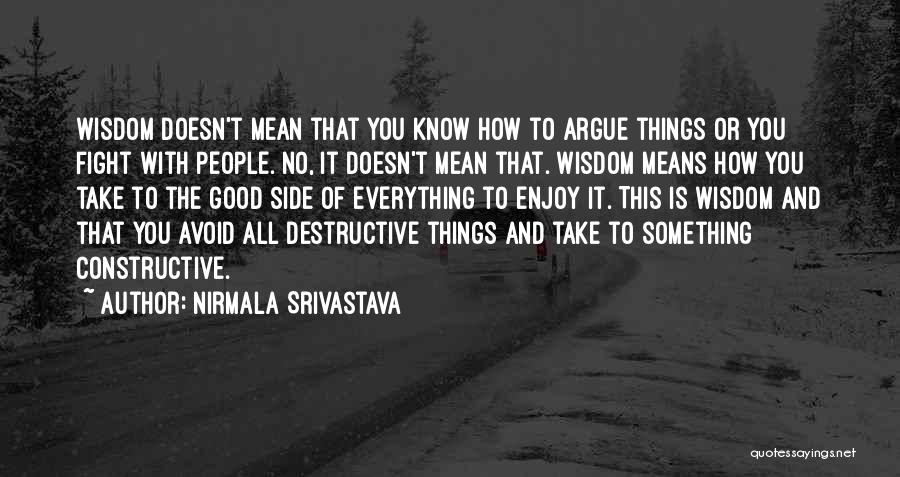 WISDOM DOESN'T MEAN THAT YOU KNOW HOW TO ARGUE THINGS OR YOU FIGHT WITH PEOPLE. NO, IT DOESN'T MEAN THAT. WISDOM MEANS HOW YOU TAKE TO THE GOOD SIDE OF EVERYTHING TO ENJOY IT. THIS IS WISDOM AND THAT YOU AVOID ALL DESTRUCTIVE THINGS AND TAKE TO SOMETHING CONSTRUCTIVE.

~ AUTHOR: NIRMALA SRIVASTAVA

quotessayings.net